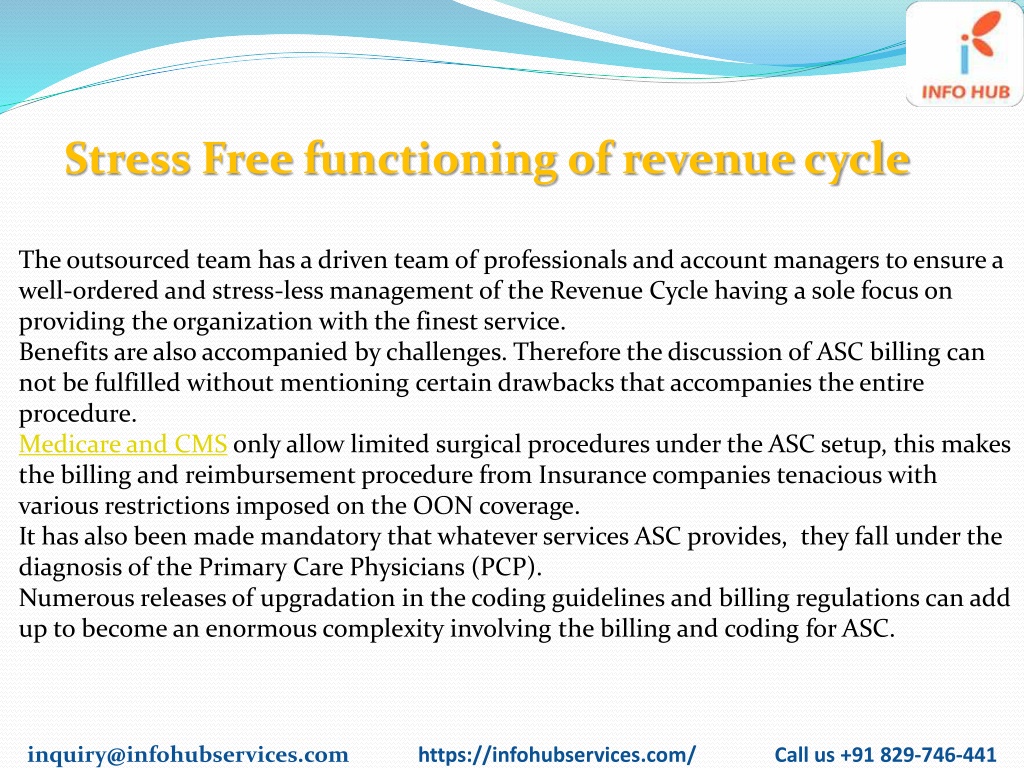 INFO HUB

Stress Free functioning of revenue cycle

The outsourced team has a driven team of professionals and account managers to ensure a well-ordered and stress-less management of the Revenue Cycle having a sole focus on providing the organization with the finest service.
Benefits are also accompanied by challenges. Therefore the discussion of ASC billing can not be fulfilled without mentioning certain drawbacks that accompanies the entire procedure.
Medicare and CMS only allow limited surgical procedures under the ASC setup, this makes the billing and reimbursement procedure from Insurance companies tenacious with various restrictions imposed on the OON coverage.
It has also been made mandatory that whatever services ASC provides, they fall under the diagnosis of the Primary Care Physicians (PCP).
Numerous releases of upgradation in the coding guidelines and billing regulations can add up to become an enormous complexity involving the billing and coding for ASC.

inquiry@infohubservices.com https://infohubservices.com/ Call us +91 829-746-441